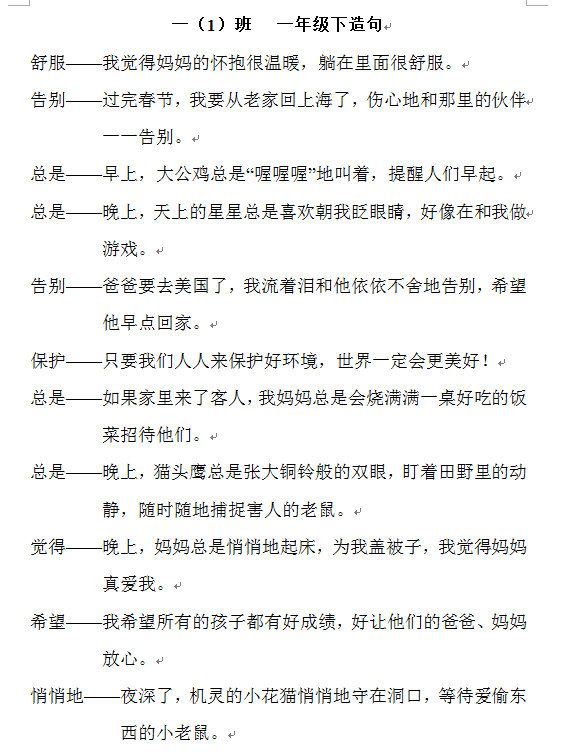 一（1）班　一年级下造句

舒服——我觉得妈妈的怀抱很温暖，躺在里面很舒服。

告别——过完春节，我要从老家回上海了，伤心地和那里的伙伴一一告别。

总是——早上，大公鸡总是“喔喔喔”地叫着，提醒人们早起。

总是——晚上，天上的星星总是喜欢朝我眨眼睛，好像在和我做游戏。

告别——爸爸要去美国了，我流着泪和他依依不舍地告别，希望他早点回家。

保护——只要我们人人来保护好环境，世界一定会更美好！

总是——如果家里来了客人，我妈妈总是会烧满满一桌好吃的饭菜招待他们。

总是——晚上，猫头鹰总是张大铜铃般的双眼，盯着田野里的动静，随时随地捕捉害人的老鼠。

觉得——晚上，妈妈总是悄悄地起床，为我盖被子，我觉得妈妈真爱我。

希望——我希望所有的孩子都有好成绩，好让他们的爸爸、妈妈放心。

悄悄地——夜深了，机灵的小花猫悄悄地守在洞口，等待爱偷东西的小老鼠。